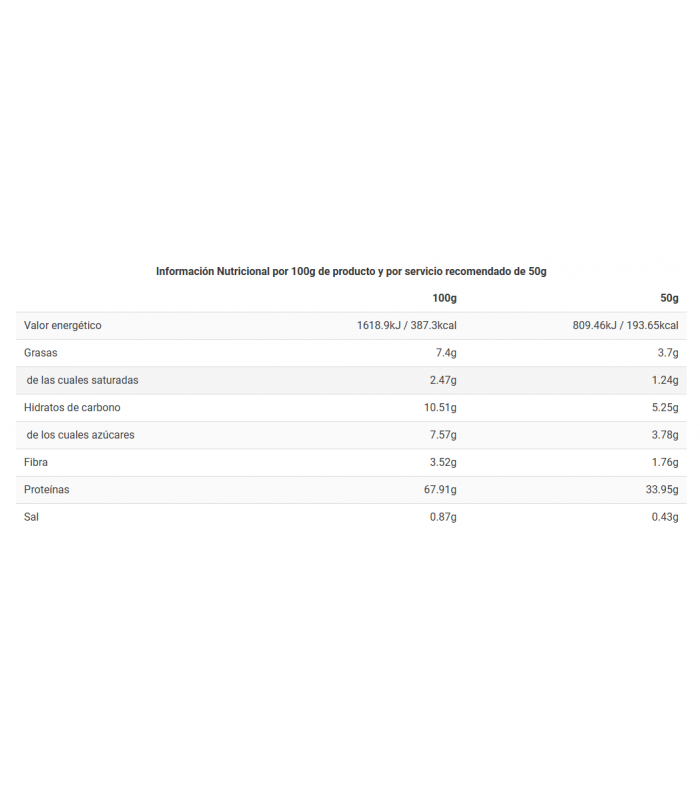 Información Nutricional por 100g de producto y por servicio recomendado de 50g

| | 100g | 50g |
|---|---|---|
| Valor energético | 1618.9kJ / 387.3kcal | 809.46kJ / 193.65kcal |
| Grasas | 7.4g | 3.7g |
| de las cuales saturadas | 2.47g | 1.24g |
| Hidratos de carbono | 10.51g | 5.25g |
| de los cuales azúcares | 7.57g | 3.78g |
| Fibra | 3.52g | 1.76g |
| Proteínas | 67.91g | 33.95g |
| Sal | 0.87g | 0.43g |